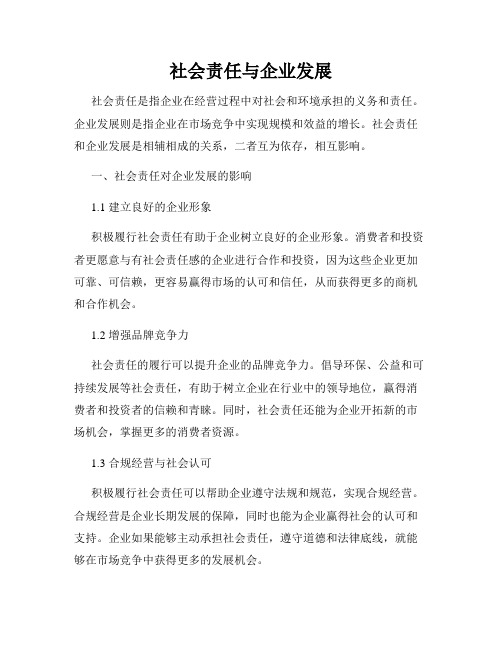 社会责任与企业发展

社会责任是指企业在经营过程中对社会和环境承担的义务和责任。企业发展则是指企业在市场竞争中实现规模和效益的增长。社会责任和企业发展是相辅相成的关系，二者互为依存，相互影响。

一、社会责任对企业发展的影响

1.1 建立良好的企业形象

积极履行社会责任有助于企业树立良好的企业形象。消费者和投资者更愿意与有社会责任感的企业进行合作和投资，因为这些企业更加可靠、可信赖，更容易赢得市场的认可和信任，从而获得更多的商机和合作机会。

1.2 增强品牌竞争力

社会责任的履行可以提升企业的品牌竞争力。倡导环保、公益和可持续发展等社会责任，有助于树立企业在行业中的领导地位，赢得消费者和投资者的信赖和青睐。同时，社会责任还能为企业开拓新的市场机会，掌握更多的消费者资源。

1.3 合规经营与社会认可

积极履行社会责任可以帮助企业遵守法规和规范，实现合规经营。合规经营是企业长期发展的保障，同时也能为企业赢得社会的认可和支持。企业如果能够主动承担社会责任，遵守道德和法律底线，就能够在市场竞争中获得更多的发展机会。